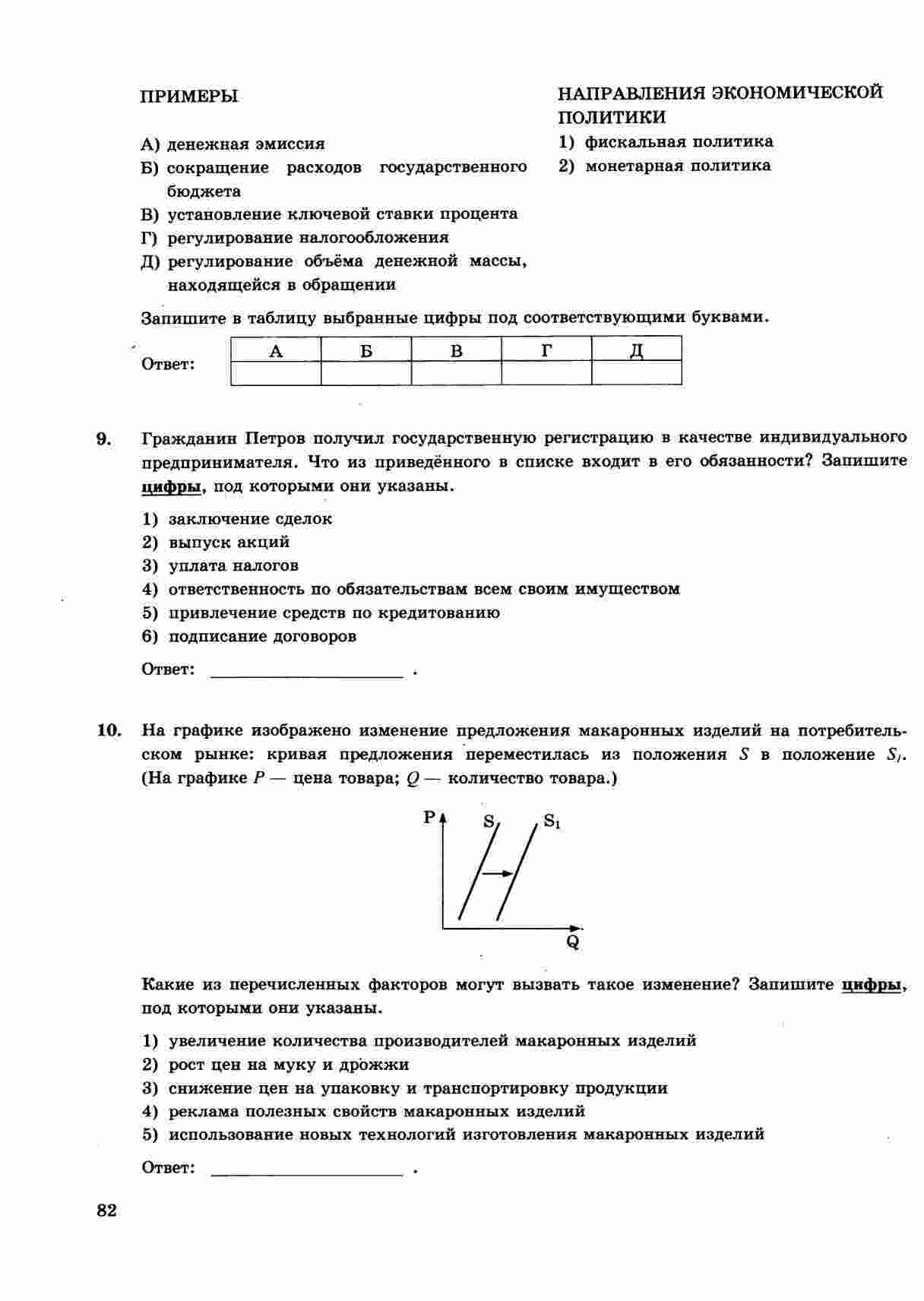 ПРИМЕРЫ

А) денежная эмиссия
Б) сокращение расходов государственного бюджета
В) установление ключевой ставки процента
Г) регулирование налогообложения
Д) регулирование объёма денежной массы, находящейся в обращении

НАПРАВЛЕНИЯ ЭКОНОМИЧЕСКОЙ ПОЛИТИКИ

1) фискальная политика
2) монетарная политика

Запишите в таблицу выбранные цифры под соответствующими буквами.

Ответ:

| А | Б | В | Г | Д |
|---|---|---|---|---|
|  |  |  |  |  |

9. Гражданин Петров получил государственную регистрацию в качестве индивидуального предпринимателя. Что из приведённого в списке входит в его обязанности? Запишите цифры, под которыми они указаны.

1) заключение сделок
2) выпуск акций
3) уплата налогов
4) ответственность по обязательствам всем своим имуществом
5) привлечение средств по кредитованию
6) подписание договоров

Ответ: ____________________ .

10. На графике изображено изменение предложения макаронных изделий на потребительском рынке: кривая предложения переместилась из положения $S$ в положение $S_1$. (На графике $P$ — цена товара; $Q$ — количество товара.)

P
S
$S_1$
Q

Какие из перечисленных факторов могут вызвать такое изменение? Запишите цифры, под которыми они указаны.

1) увеличение количества производителей макаронных изделий
2) рост цен на муку и дрожжи
3) снижение цен на упаковку и транспортировку продукции
4) реклама полезных свойств макаронных изделий
5) использование новых технологий изготовления макаронных изделий

Ответ: ____________________ .

82